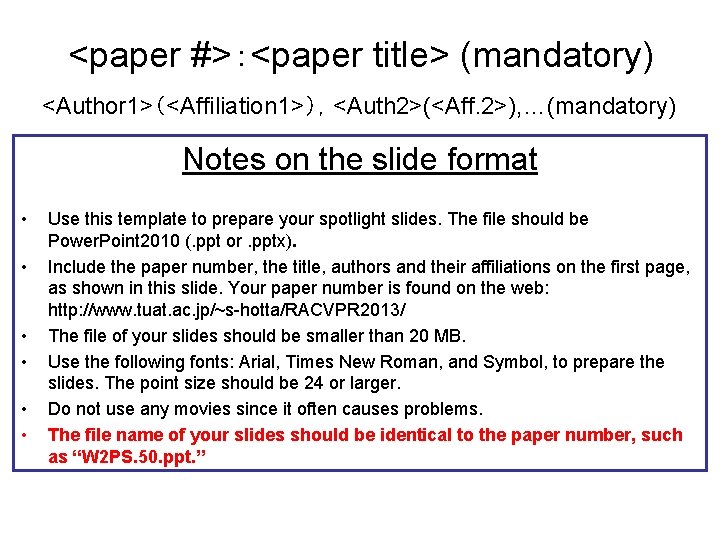 <paper #>：<paper title> (mandatory)

<Author1>（<Affiliation1>）, <Auth2>(<Aff.2>),…(mandatory)

Notes on the slide format

• Use this template to prepare your spotlight slides. The file should be PowerPoint2010 (.ppt or .pptx).
• Include the paper number, the title, authors and their affiliations on the first page, as shown in this slide. Your paper number is found on the web: http://www.tuat.ac.jp/~s-hotta/RACVPR2013/
• The file of your slides should be smaller than 20 MB.
• Use the following fonts: Arial, Times New Roman, and Symbol, to prepare the slides. The point size should be 24 or larger.
• Do not use any movies since it often causes problems.
• The file name of your slides should be identical to the paper number, such as "W2PS.50.ppt."